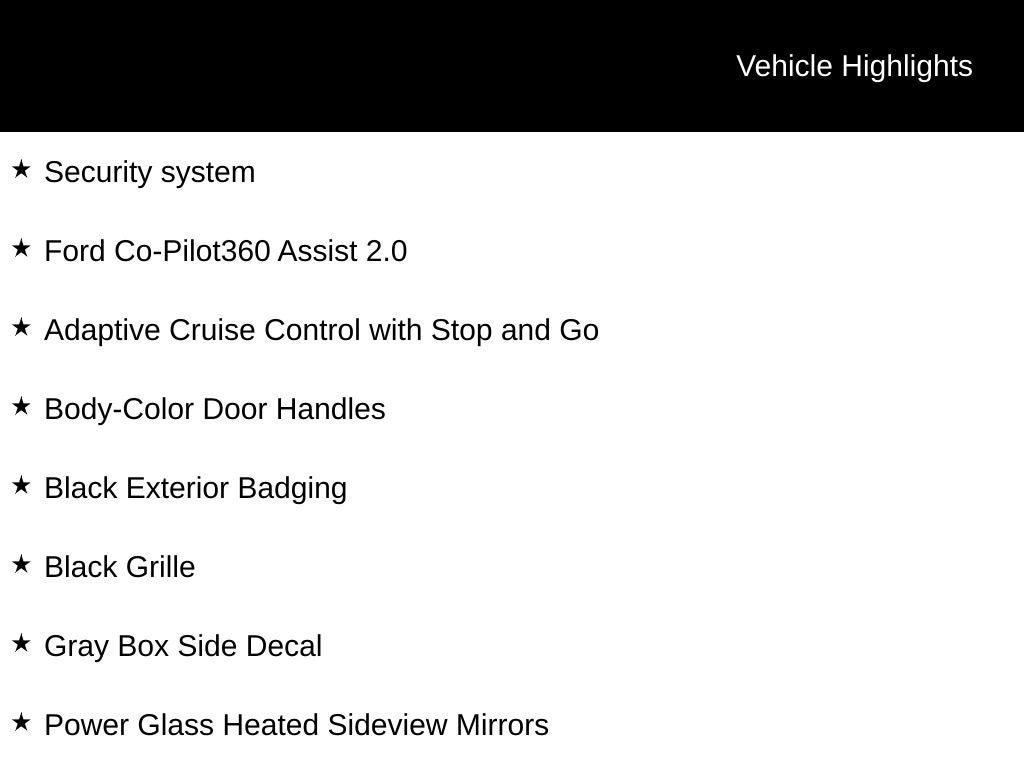 Vehicle Highlights

★ Security system

★ Ford Co-Pilot360 Assist 2.0

★ Adaptive Cruise Control with Stop and Go

★ Body-Color Door Handles

★ Black Exterior Badging

★ Black Grille

★ Gray Box Side Decal

★ Power Glass Heated Sideview Mirrors